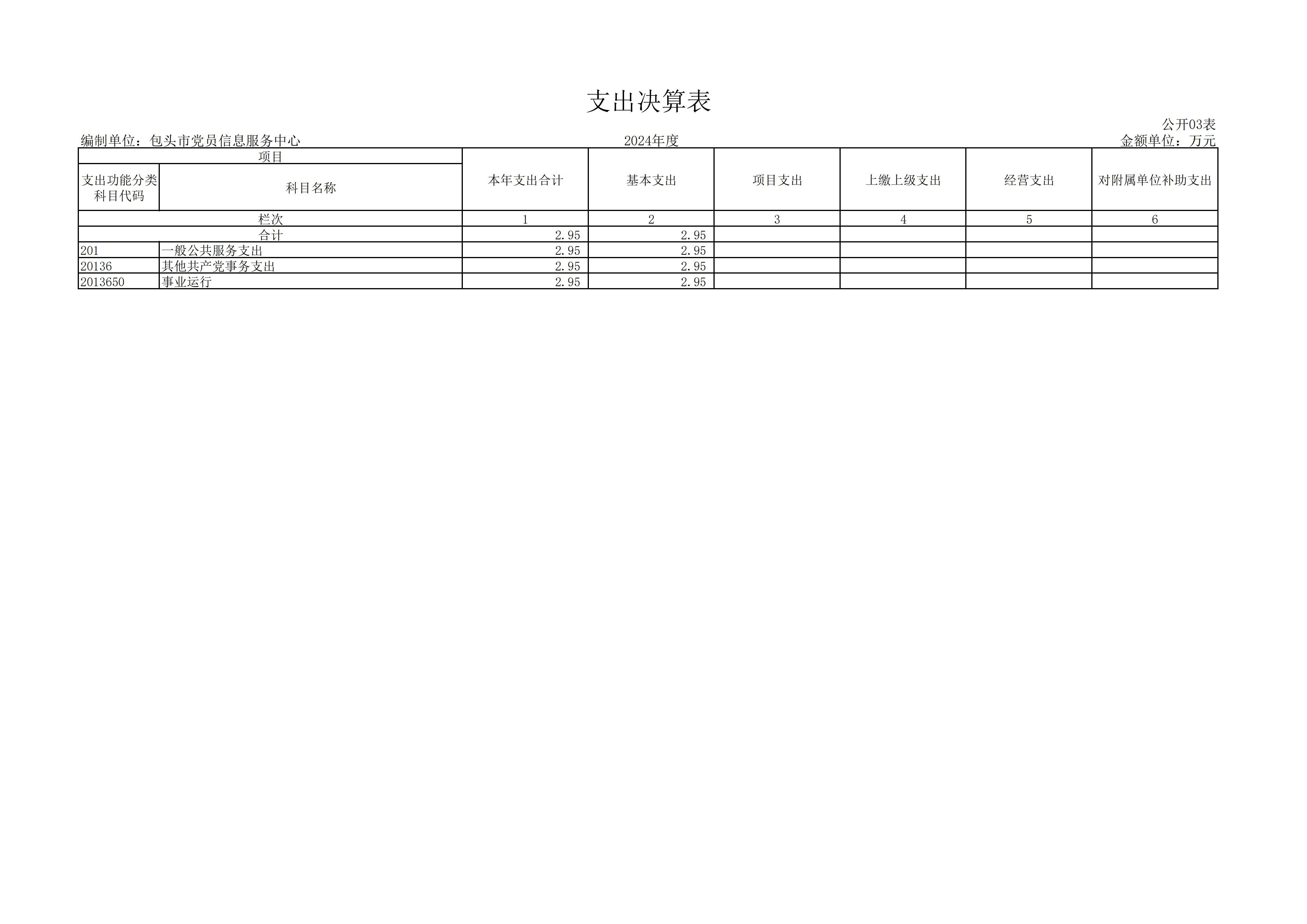 支出决算表

公开03表

编制单位：包头市党员信息服务中心 2024年度 金额单位：万元

| 项目 | | 本年支出合计 | 基本支出 | 项目支出 | 上缴上级支出 | 经营支出 | 对附属单位补助支出 |
|---|---|---|---|---|---|---|---|
| 支出功能分类科目代码 | 科目名称 | | | | | | |
| 栏次 | | 1 | 2 | 3 | 4 | 5 | 6 |
| 合计 | | 2.95 | 2.95 | | | | |
| 201 | 一般公共服务支出 | 2.95 | 2.95 | | | | |
| 20136 | 其他共产党事务支出 | 2.95 | 2.95 | | | | |
| 2013650 | 事业运行 | 2.95 | 2.95 | | | | |